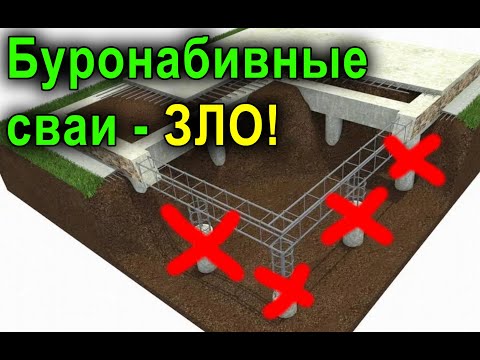 Буронабивные сваи - ЗЛО!